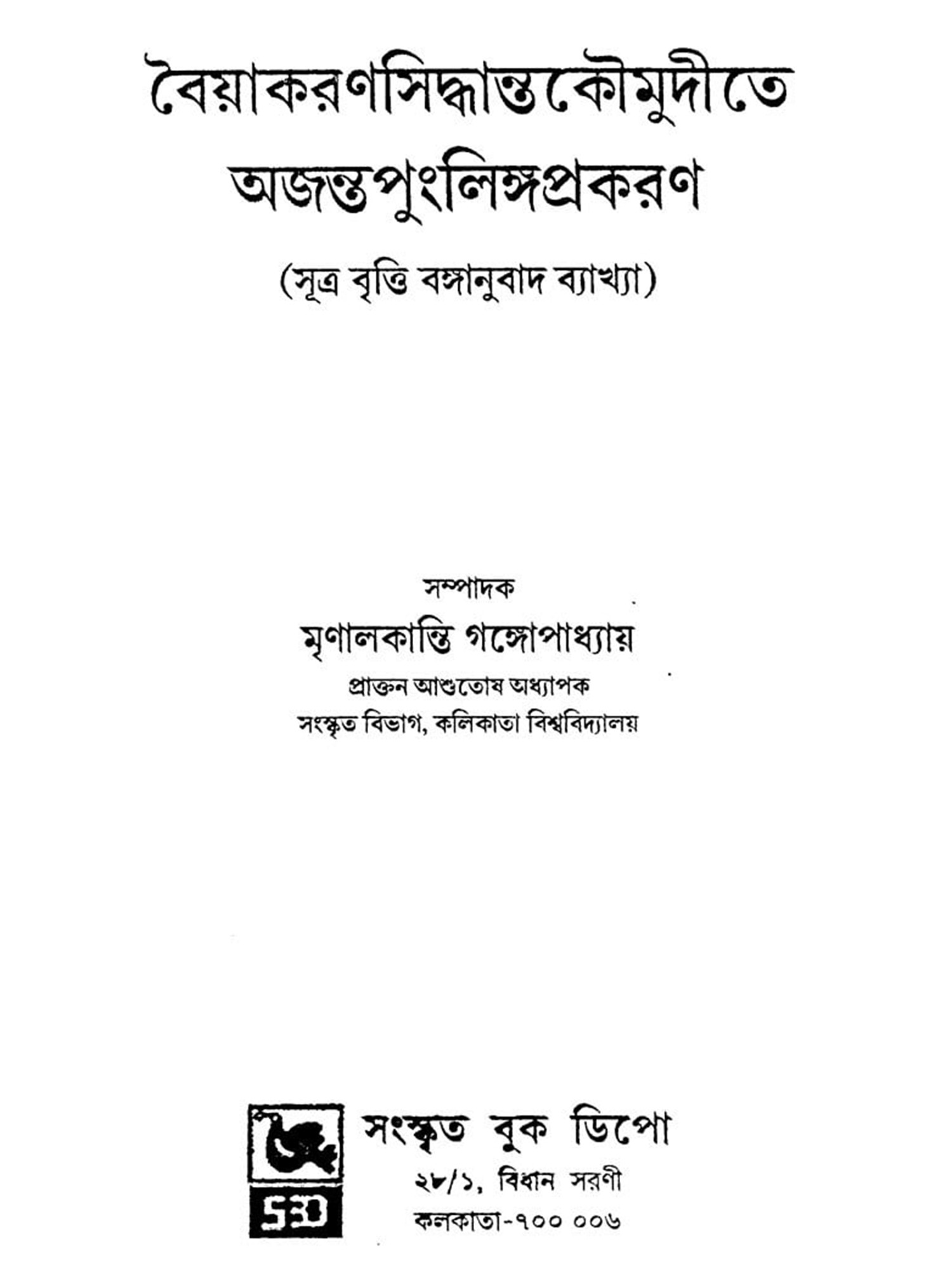 বৈয়াকরণসিদ্ধান্তকৌমুদীতে
অজন্তপুংলিঙ্গপ্রকরণ

(সূত্র বৃত্তি বঙ্গানুবাদ ব্যাখ্যা)

সম্পাদক

মৃণালকান্তি গঙ্গোপাধ্যায়

প্রাক্তন আশুতোষ অধ্যাপক
সংস্কৃত বিভাগ, কলিকাতা বিশ্ববিদ্যালয়

সংস্কৃত বুক ডিপো
২৮/১, বিধান সরণী
কলকাতা-৭০০ ০০৬